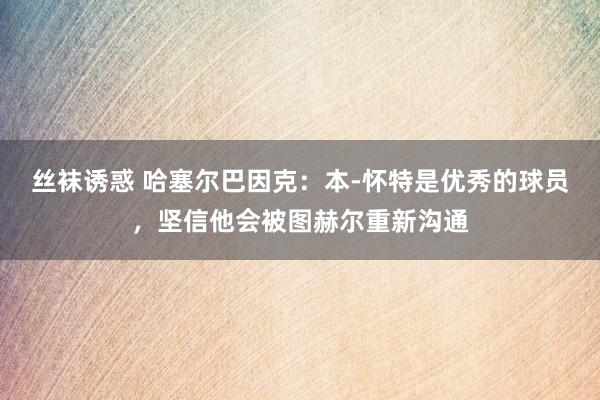 丝袜诱惑 哈塞尔巴因克：本-怀特是优秀的球员，坚信他会被图赫尔重新沟通